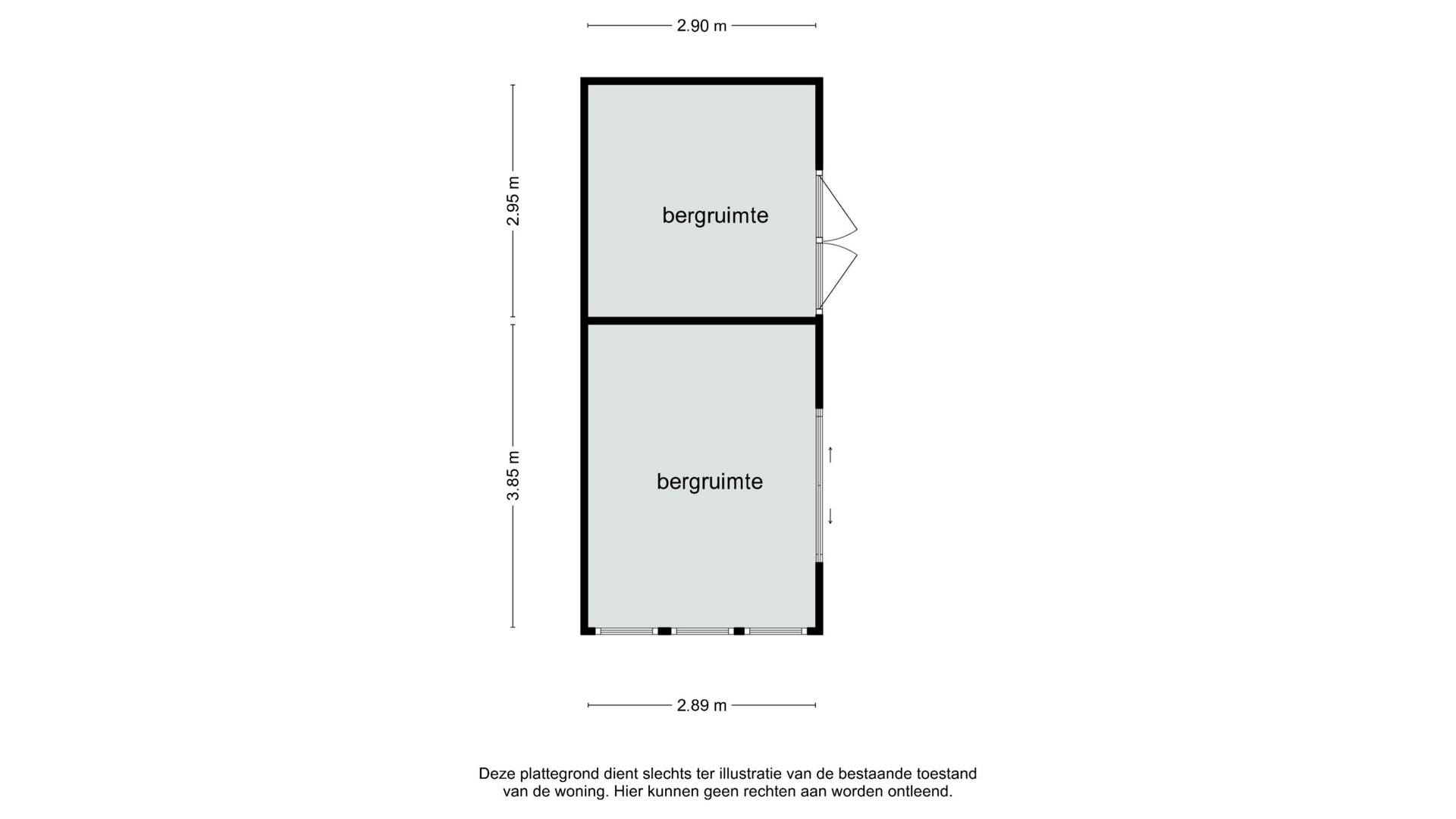 2.90 m

2.95 m

bergruimte

3.85 m

bergruimte

2.89 m

Deze plattegrond dient slechts ter illustratie van de bestaande toestand van de woning. Hier kunnen geen rechten aan worden ontleend.